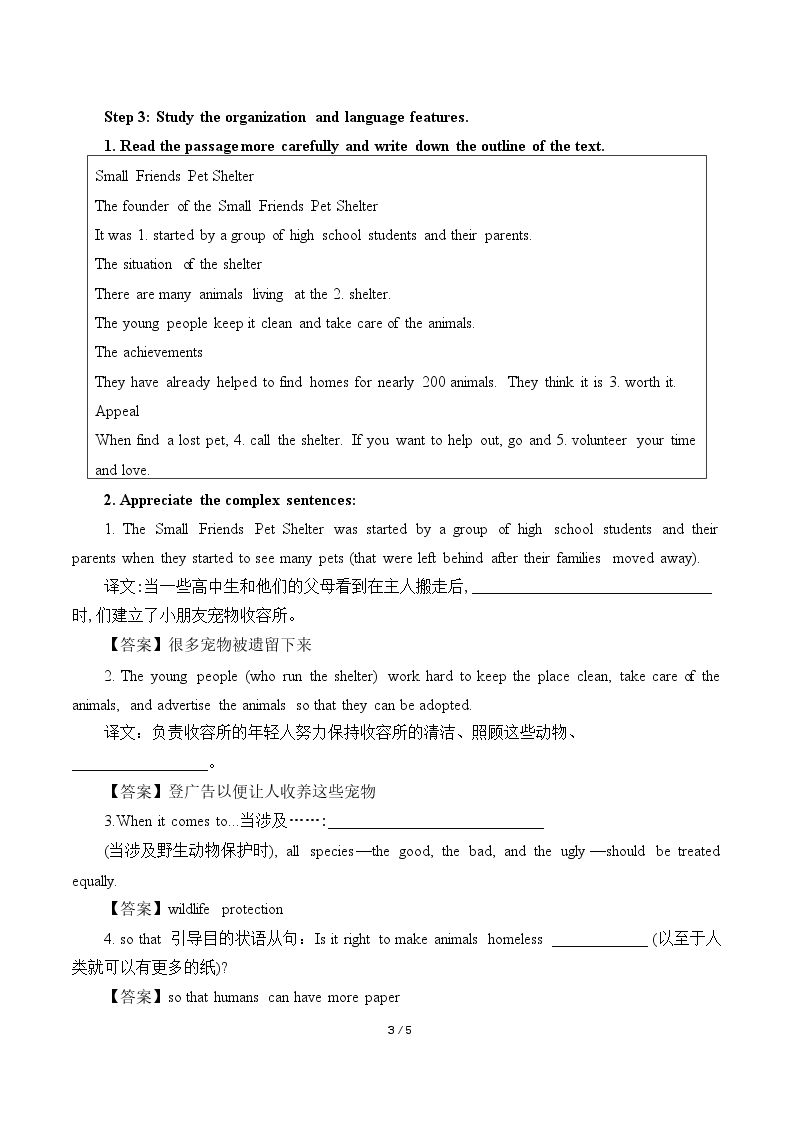 Step 3: Study the organization and language features.

1. Read the passage more carefully and write down the outline of the text.

Small Friends Pet Shelter

The founder of the Small Friends Pet Shelter

It was 1. started by a group of high school students and their parents.

The situation of the shelter

There are many animals living at the 2. shelter.

The young people keep it clean and take care of the animals.

The achievements

They have already helped to find homes for nearly 200 animals. They think it is 3. worth it.

Appeal

When find a lost pet, 4. call the shelter. If you want to help out, go and 5. volunteer your time and love.

2. Appreciate the complex sentences:

1. The Small Friends Pet Shelter was started by a group of high school students and their parents when they started to see many pets (that were left behind after their families moved away).

译文:当一些高中生和他们的父母看到在主人搬走后,____时,们建立了小朋友宠物收容所。

【答案】很多宠物被遗留下来

2. The young people (who run the shelter) work hard to keep the place clean, take care of the animals, and advertise the animals so that they can be adopted.

译文:负责收容所的年轻人努力保持收容所的清洁、照顾这些动物、____。

【答案】登广告以便让人收养这些宠物

3.When it comes to...当涉及……:____

(当涉及野生动物保护时), all species—the good, the bad, and the ugly—should be treated equally.

【答案】wildlife protection

4. so that 引导目的状语从句:Is it right to make animals homeless ____ (以至于人类就可以有更多的纸)?

【答案】so that humans can have more paper

3 / 5